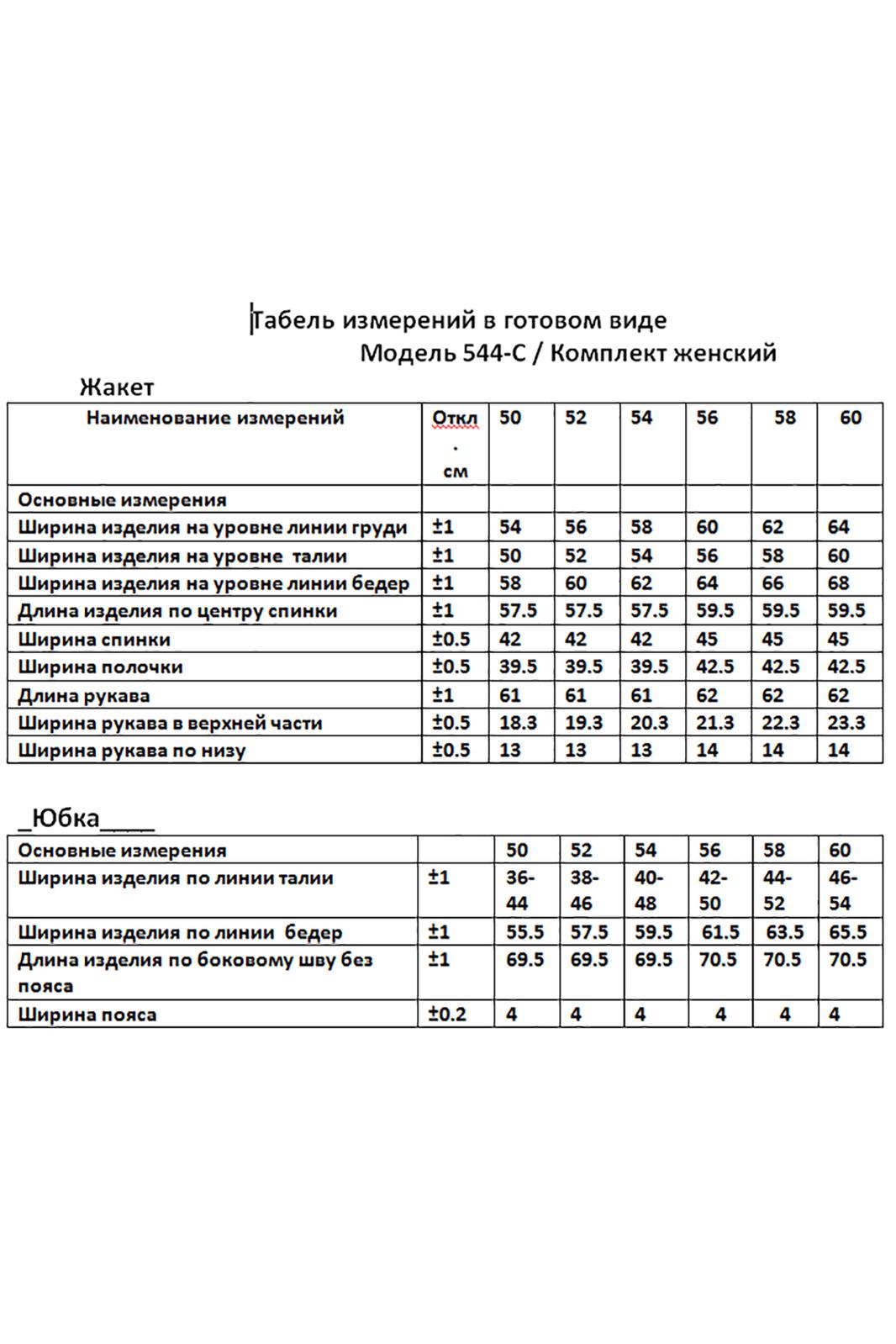 Табель измерений в готовом виде
Модель 544-С / Комплект женский

Жакет

| Наименование измерений | Откл. см | 50 | 52 | 54 | 56 | 58 | 60 |
|---|---|---|---|---|---|---|---|
| Основные измерения | | | | | | | |
| Ширина изделия на уровне линии груди | ±1 | 54 | 56 | 58 | 60 | 62 | 64 |
| Ширина изделия на уровне талии | ±1 | 50 | 52 | 54 | 56 | 58 | 60 |
| Ширина изделия на уровне линии бедер | ±1 | 58 | 60 | 62 | 64 | 66 | 68 |
| Длина изделия по центру спинки | ±1 | 57.5 | 57.5 | 57.5 | 59.5 | 59.5 | 59.5 |
| Ширина спинки | ±0.5 | 42 | 42 | 42 | 45 | 45 | 45 |
| Ширина полочки | ±0.5 | 39.5 | 39.5 | 39.5 | 42.5 | 42.5 | 42.5 |
| Длина рукава | ±1 | 61 | 61 | 61 | 62 | 62 | 62 |
| Ширина рукава в верхней части | ±0.5 | 18.3 | 19.3 | 20.3 | 21.3 | 22.3 | 23.3 |
| Ширина рукава по низу | ±0.5 | 13 | 13 | 13 | 14 | 14 | 14 |

_Юбка____

| Основные измерения | | 50 | 52 | 54 | 56 | 58 | 60 |
|---|---|---|---|---|---|---|---|
| Ширина изделия по линии талии | ±1 | 36-44 | 38-46 | 40-48 | 42-50 | 44-52 | 46-54 |
| Ширина изделия по линии бедер | ±1 | 55.5 | 57.5 | 59.5 | 61.5 | 63.5 | 65.5 |
| Длина изделия по боковому шву без пояса | ±1 | 69.5 | 69.5 | 69.5 | 70.5 | 70.5 | 70.5 |
| Ширина пояса | ±0.2 | 4 | 4 | 4 | 4 | 4 | 4 |